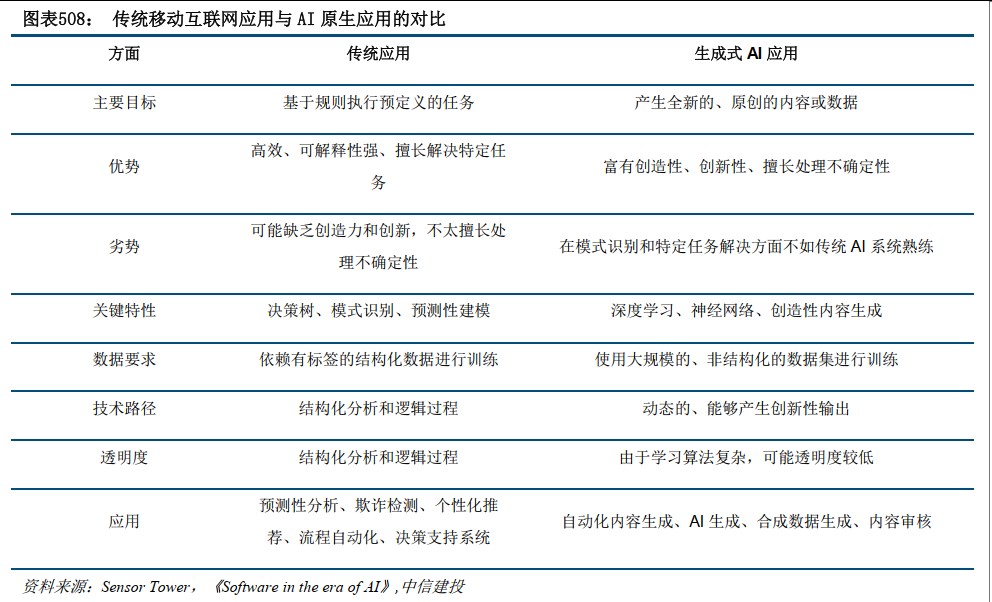 图表508： 传统移动互联网应用与 AI 原生应用的对比

| 方面 | 传统应用 | 生成式 AI 应用 |
|---|---|---|
| 主要目标 | 基于规则执行预定义的任务 | 产生全新的、原创的内容或数据 |
| 优势 | 高效、可解释性强、擅长解决特定任务 | 富有创造性、创新性、擅长处理不确定性 |
| 劣势 | 可能缺乏创造力和创新，不太擅长处理不确定性 | 在模式识别和特定任务解决方面不如传统 AI 系统熟练 |
| 关键特性 | 决策树、模式识别、预测性建模 | 深度学习、神经网络、创造性内容生成 |
| 数据要求 | 依赖有标签的结构化数据进行训练 | 使用大规模的、非结构化的数据集进行训练 |
| 技术路径 | 结构化分析和逻辑过程 | 动态的、能够产生创新性输出 |
| 透明度 | 结构化分析和逻辑过程 | 由于学习算法复杂，可能透明度较低 |
| 应用 | 预测性分析、欺诈检测、个性化推荐、流程自动化、决策支持系统 | 自动化内容生成、AI 生成、合成数据生成、内容审核 |

资料来源：Sensor Tower，《Software in the era of AI》，中信建投